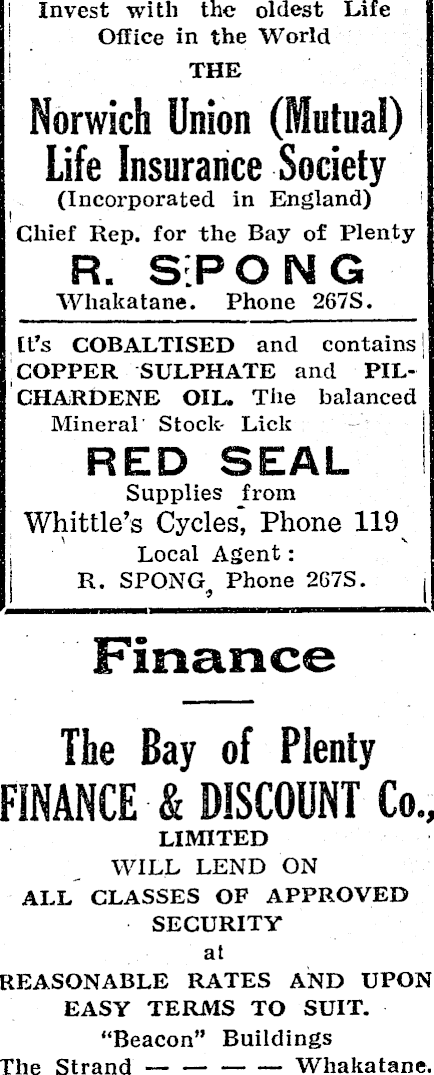 Invest with the oldest Life Office in the World
THE
Norwich Union (Mutual) Life Insurance Society
(Incorporated in England)
Chief Rep. for the Bay of Plenty
R. SPONG
Whakatane. Phone 267S.

It's COBALTISED and contains COPPER SULPHATE and PILCHARDENE OIL. The balanced Mineral Stock Lick
RED SEAL
Supplies from
Whittle's Cycles, Phone 119
Local Agent:
R. SPONG, Phone 267S.

Finance

The Bay of Plenty
FINANCE & DISCOUNT Co.,
LIMITED
WILL LEND ON
ALL CLASSES OF APPROVED SECURITY
at
REASONABLE RATES AND UPON EASY TERMS TO SUIT.
"Beacon" Buildings
The Strand — — — — — Whakatane.